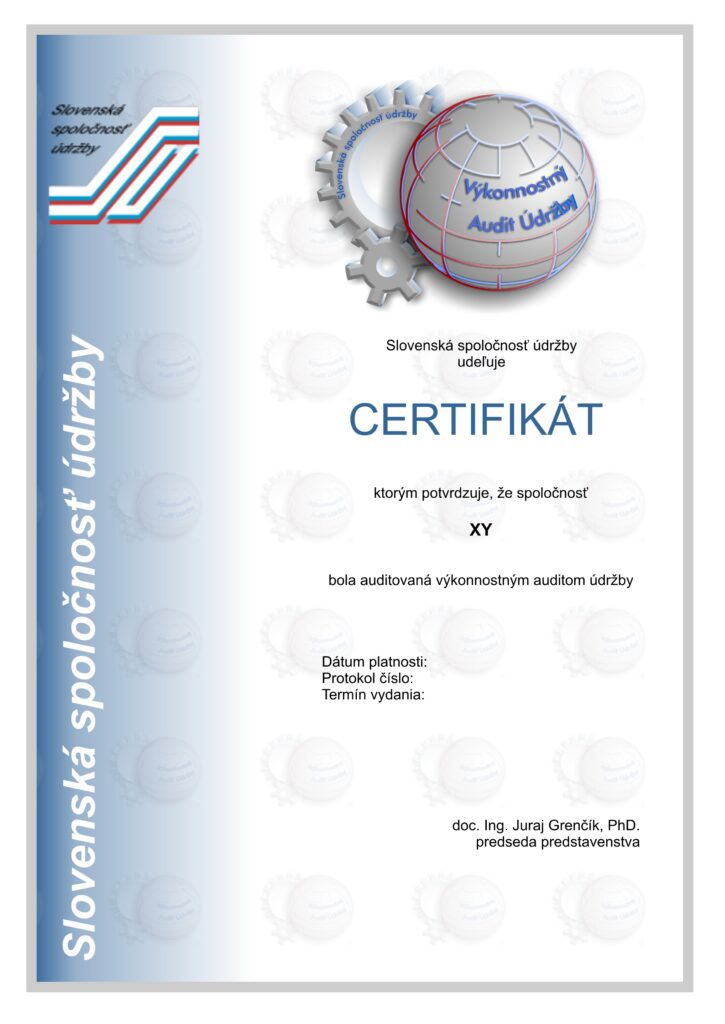 Slovenská spoločnosť údržby

Slovenská spoločnosť údržby

Slovenská spoločnosť údržby

Výkonnostný Audit Údržby

Slovenská spoločnosť údržby udeľuje

CERTIFIKÁT

ktorým potvrdzuje, že spoločnosť

XY

bola auditovaná výkonnostným auditom údržby

Dátum platnosti:
Protokol číslo:
Termín vydania:

doc. Ing. Juraj Grenčík, PhD.
predseda predstavenstva